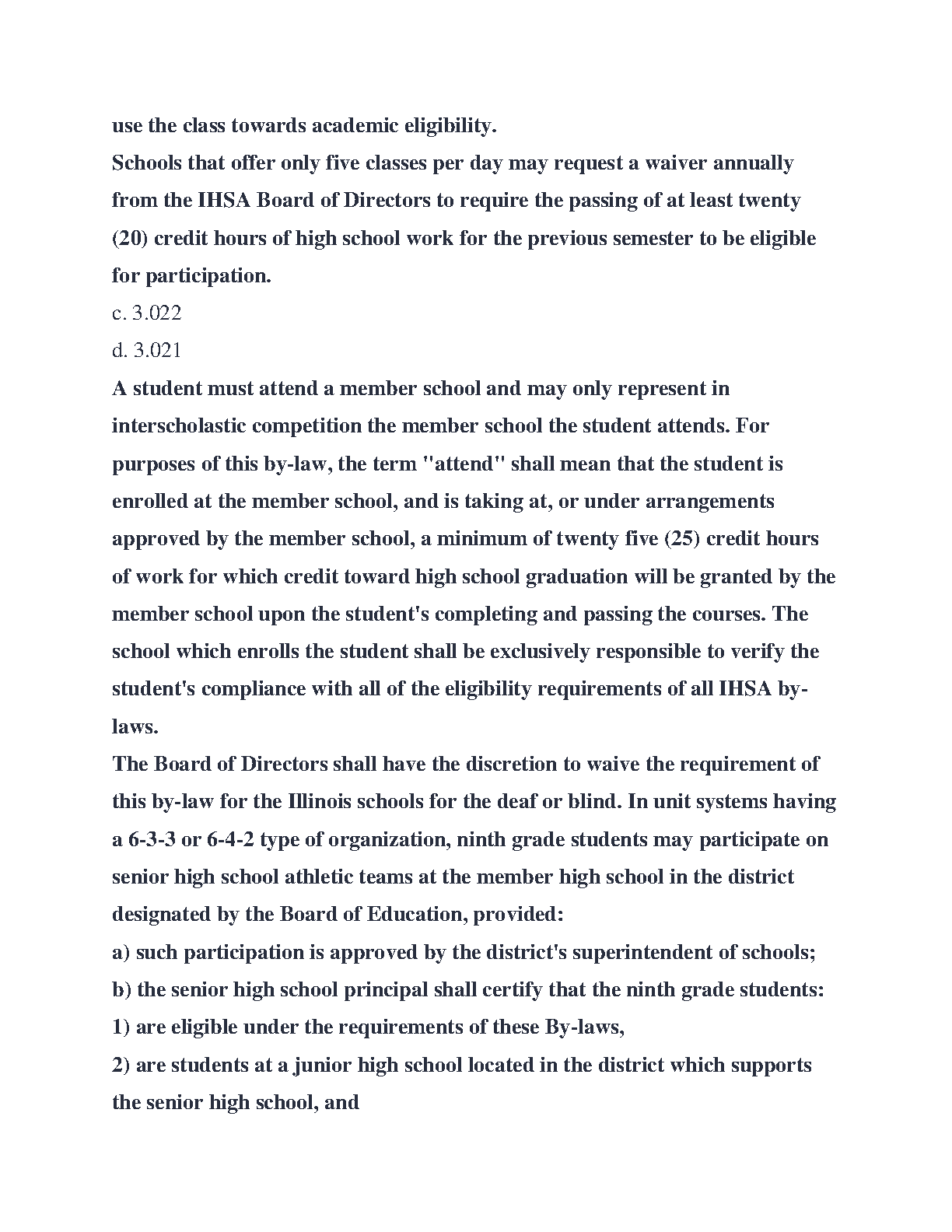 use the class towards academic eligibility.
Schools that offer only five classes per day may request a waiver annually from the IHSA Board of Directors to require the passing of at least twenty (20) credit hours of high school work for the previous semester to be eligible for participation.
c. 3.022
d. 3.021
A student must attend a member school and may only represent in interscholastic competition the member school the student attends. For purposes of this by-law, the term "attend" shall mean that the student is enrolled at the member school, and is taking at, or under arrangements approved by the member school, a minimum of twenty five (25) credit hours of work for which credit toward high school graduation will be granted by the member school upon the student's completing and passing the courses. The school which enrolls the student shall be exclusively responsible to verify the student's compliance with all of the eligibility requirements of all IHSA by-laws.
The Board of Directors shall have the discretion to waive the requirement of this by-law for the Illinois schools for the deaf or blind. In unit systems having a 6-3-3 or 6-4-2 type of organization, ninth grade students may participate on senior high school athletic teams at the member high school in the district designated by the Board of Education, provided:
a) such participation is approved by the district's superintendent of schools;
b) the senior high school principal shall certify that the ninth grade students:
1) are eligible under the requirements of these By-laws,
2) are students at a junior high school located in the district which supports the senior high school, and